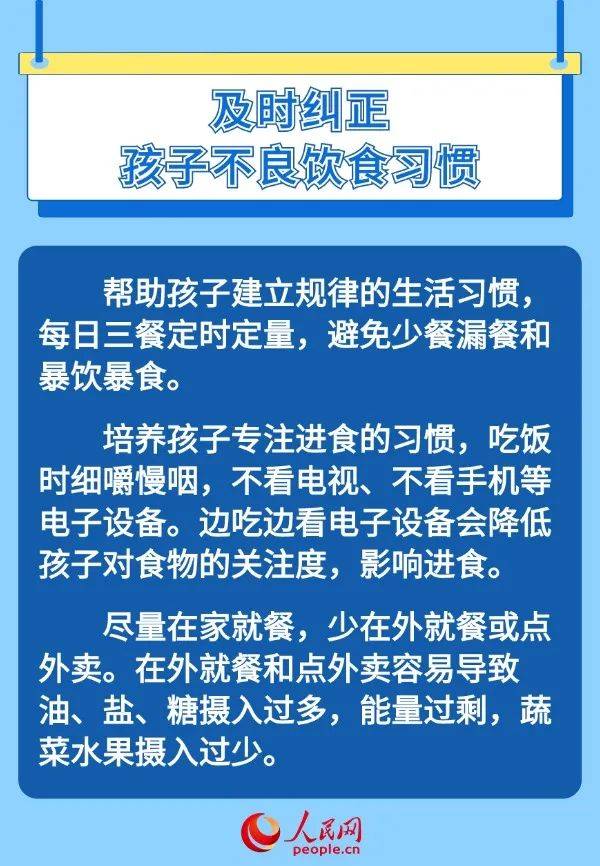 及时纠正
孩子不良饮食习惯

帮助孩子建立规律的生活习惯，每日三餐定时定量，避免少餐漏餐和暴饮暴食。

培养孩子专注进食的习惯，吃饭时细嚼慢咽，不看电视、不看手机等电子设备。边吃边看电子设备会降低孩子对食物的关注度，影响进食。

尽量在家就餐，少在外就餐或点外卖。在外就餐和点外卖容易导致油、盐、糖摄入过多，能量过剩，蔬菜水果摄入过少。

人民网
people.cn